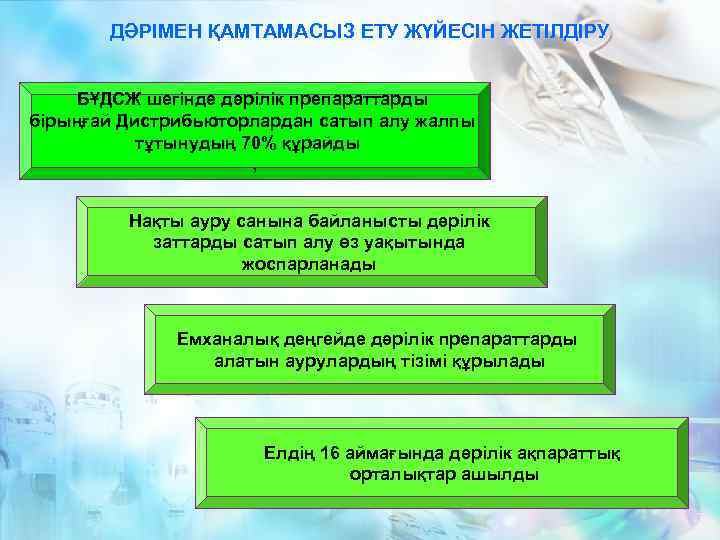 ДӘРІМЕН ҚАМТАМАСЫЗ ЕТУ ЖҮЙЕСІН ЖЕТІЛДІРУ

БҰДСЖ шегінде дәрілік препараттарды бірыңғай Дистрибьюторлардан сатып алу жалпы тұтынудың 70% құрайды

Нақты ауру санына байланысты дәрілік заттарды сатып алу өз уақытында жоспарланады

Емханалық деңгейде дәрілік препараттарды алатын аурулардың тізімі құрылады

Елдің 16 аймағында дәрілік ақпараттық орталықтар ашылды